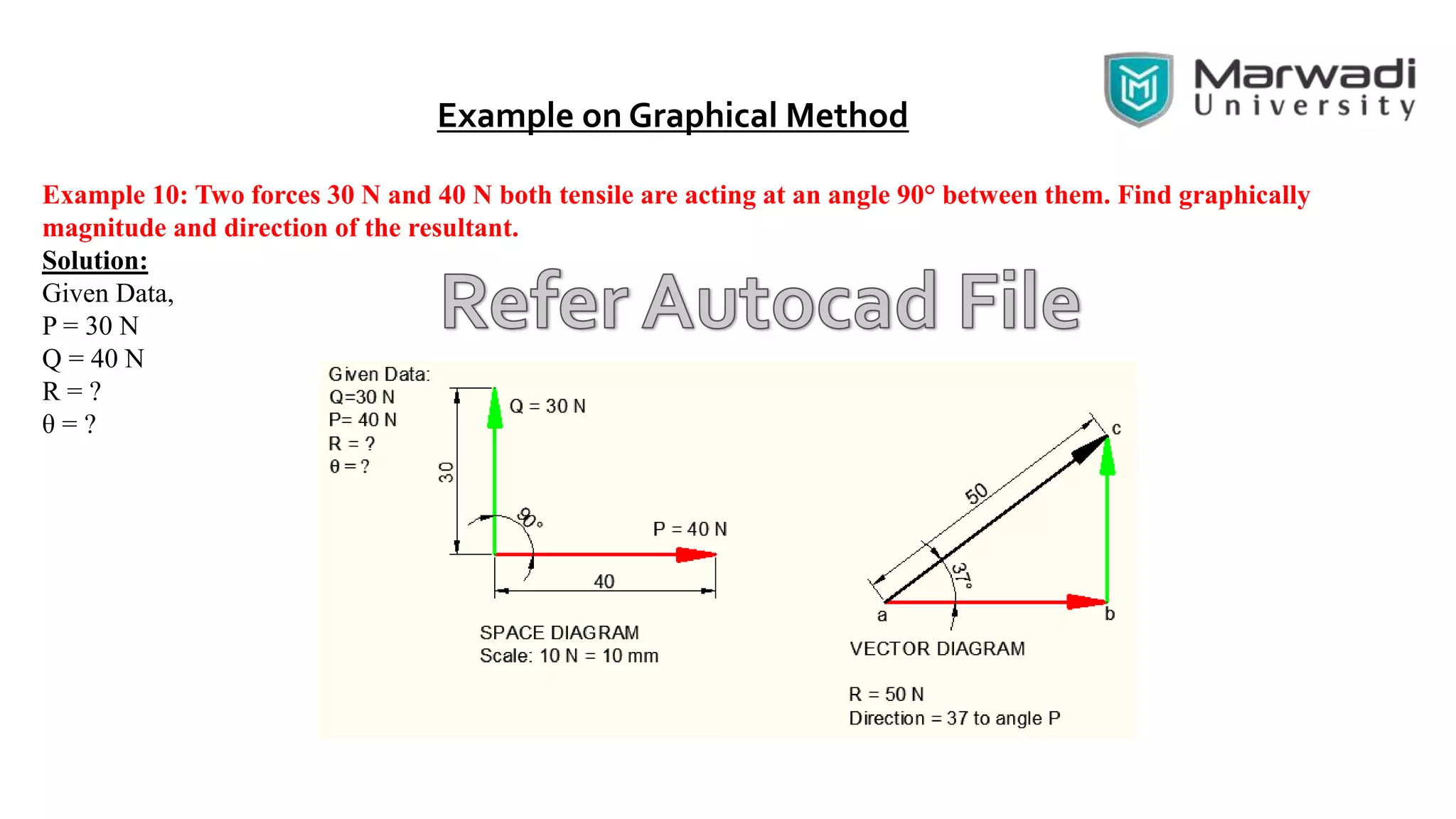 Marwadi University

Example on Graphical Method

Example 10: Two forces 30 N and 40 N both tensile are acting at an angle 90° between them. Find graphically magnitude and direction of the resultant.

Solution:

Given Data,

P = 30 N

Q = 40 N

R = ?

θ = ?

Refer Autocad File

Given Data:
Q=30 N
P= 40 N
R = ?
θ = ?

Q = 30 N

30

90°

P = 40 N

40

SPACE DIAGRAM
Scale: 10 N = 10 mm

c

50

37°

a

b

VECTOR DIAGRAM

R = 50 N
Direction = 37 to angle P